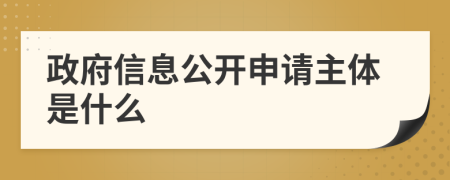 政府信息公开申请主体是什么